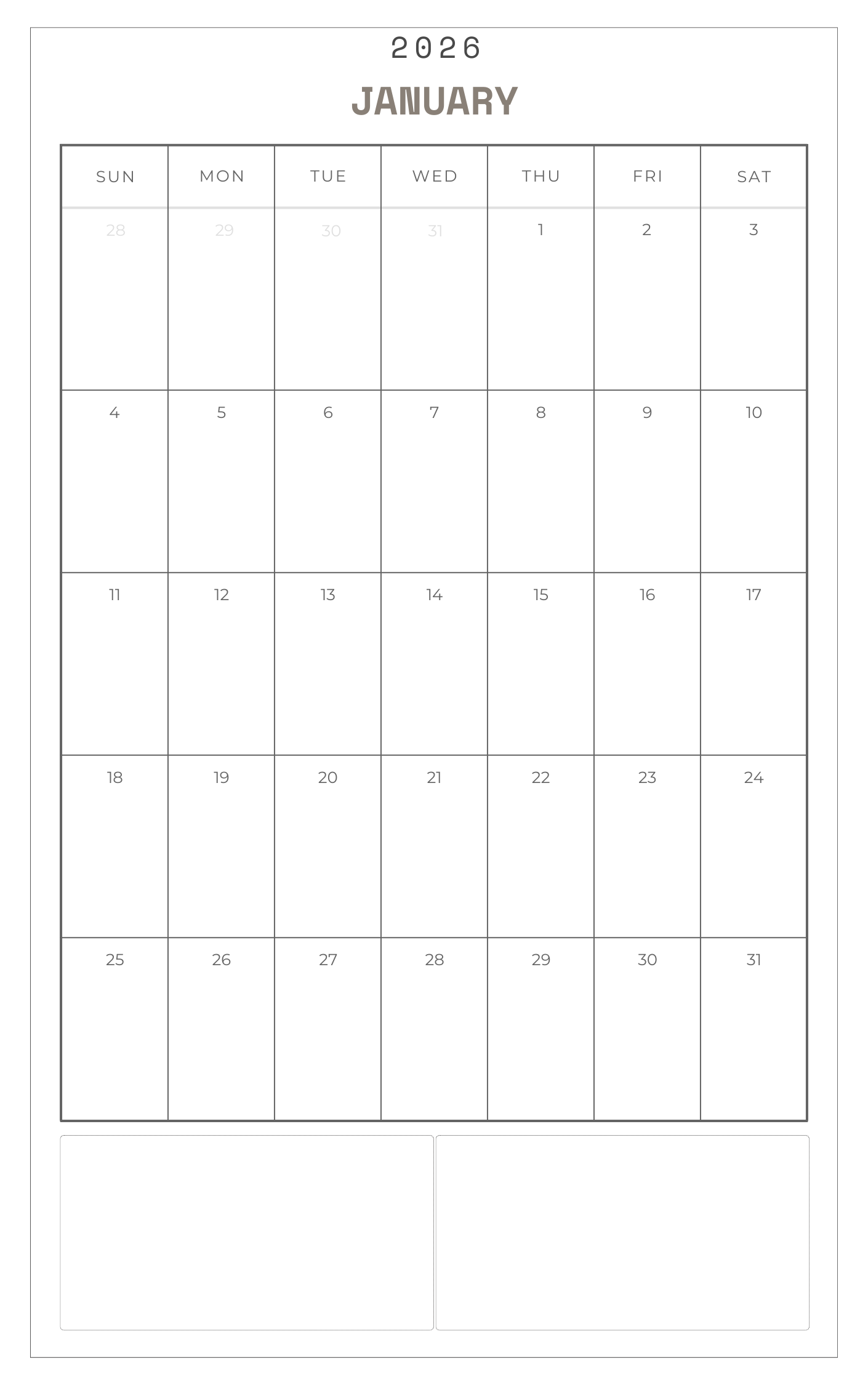 2026

JANUARY

| SUN | MON | TUE | WED | THU | FRI | SAT |
|---|---|---|---|---|---|---|
| 28 | 29 | 30 | 31 | 1 | 2 | 3 |
| 4 | 5 | 6 | 7 | 8 | 9 | 10 |
| 11 | 12 | 13 | 14 | 15 | 16 | 17 |
| 18 | 19 | 20 | 21 | 22 | 23 | 24 |
| 25 | 26 | 27 | 28 | 29 | 30 | 31 |